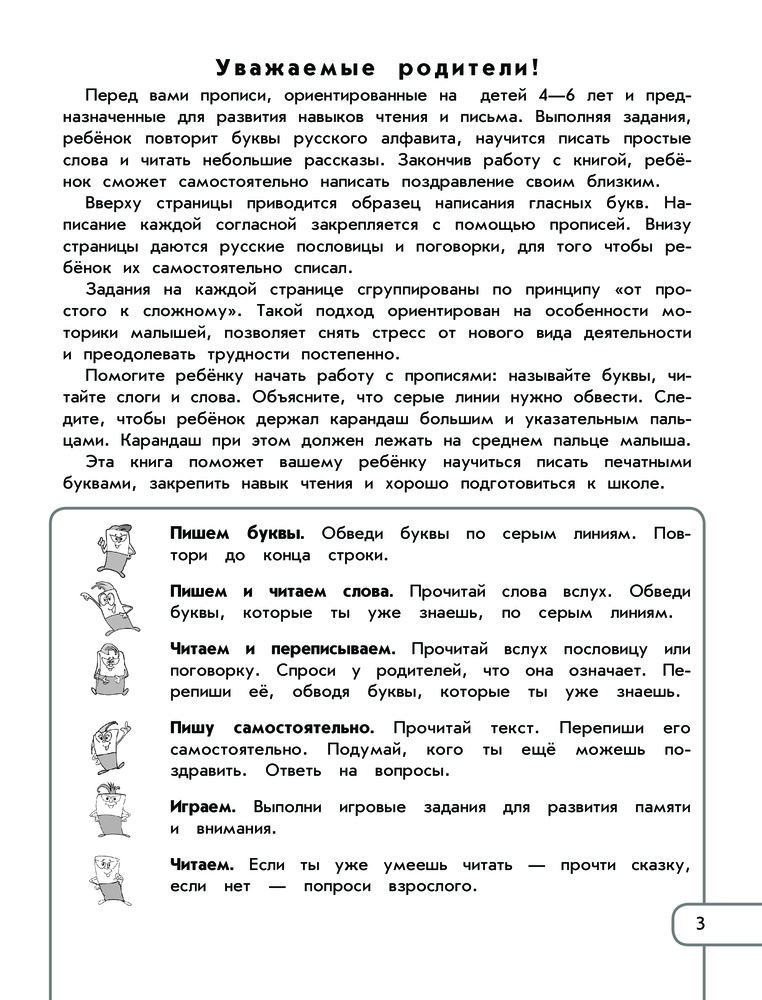 Уважаемые родители!

Перед вами прописи, ориентированные на детей 4—6 лет и предназначенные для развития навыков чтения и письма. Выполняя задания, ребёнок повторит буквы русского алфавита, научится писать простые слова и читать небольшие рассказы. Закончив работу с книгой, ребёнок сможет самостоятельно написать поздравление своим близким.

Вверху страницы приводится образец написания гласных букв. Написание каждой согласной закрепляется с помощью прописей. Внизу страницы даются русские пословицы и поговорки, для того чтобы ребёнок их самостоятельно списал.

Задания на каждой странице сгруппированы по принципу «от простого к сложному». Такой подход ориентирован на особенности моторики малышей, позволяет снять стресс от нового вида деятельности и преодолевать трудности постепенно.

Помогите ребёнку начать работу с прописями: называйте буквы, читайте слоги и слова. Объясните, что серые линии нужно обвести. Следите, чтобы ребёнок держал карандаш большим и указательным пальцами. Карандаш при этом должен лежать на среднем пальце малыша.

Эта книга поможет вашему ребёнку научиться писать печатными буквами, закрепить навык чтения и хорошо подготовиться к школе.

Пишем буквы. Обведи буквы по серым линиям. Повтори до конца строки.

Пишем и читаем слова. Прочитай слова вслух. Обведи буквы, которые ты уже знаешь, по серым линиям.

Читаем и переписываем. Прочитай вслух пословицу или поговорку. Спроси у родителей, что она означает. Перепиши её, обводя буквы, которые ты уже знаешь.

Пишу самостоятельно. Прочитай текст. Перепиши его самостоятельно. Подумай, кого ты ещё можешь поздравить. Ответь на вопросы.

Играем. Выполни игровые задания для развития памяти и внимания.

Читаем. Если ты уже умеешь читать — прочти сказку, если нет — попроси взрослого.

3